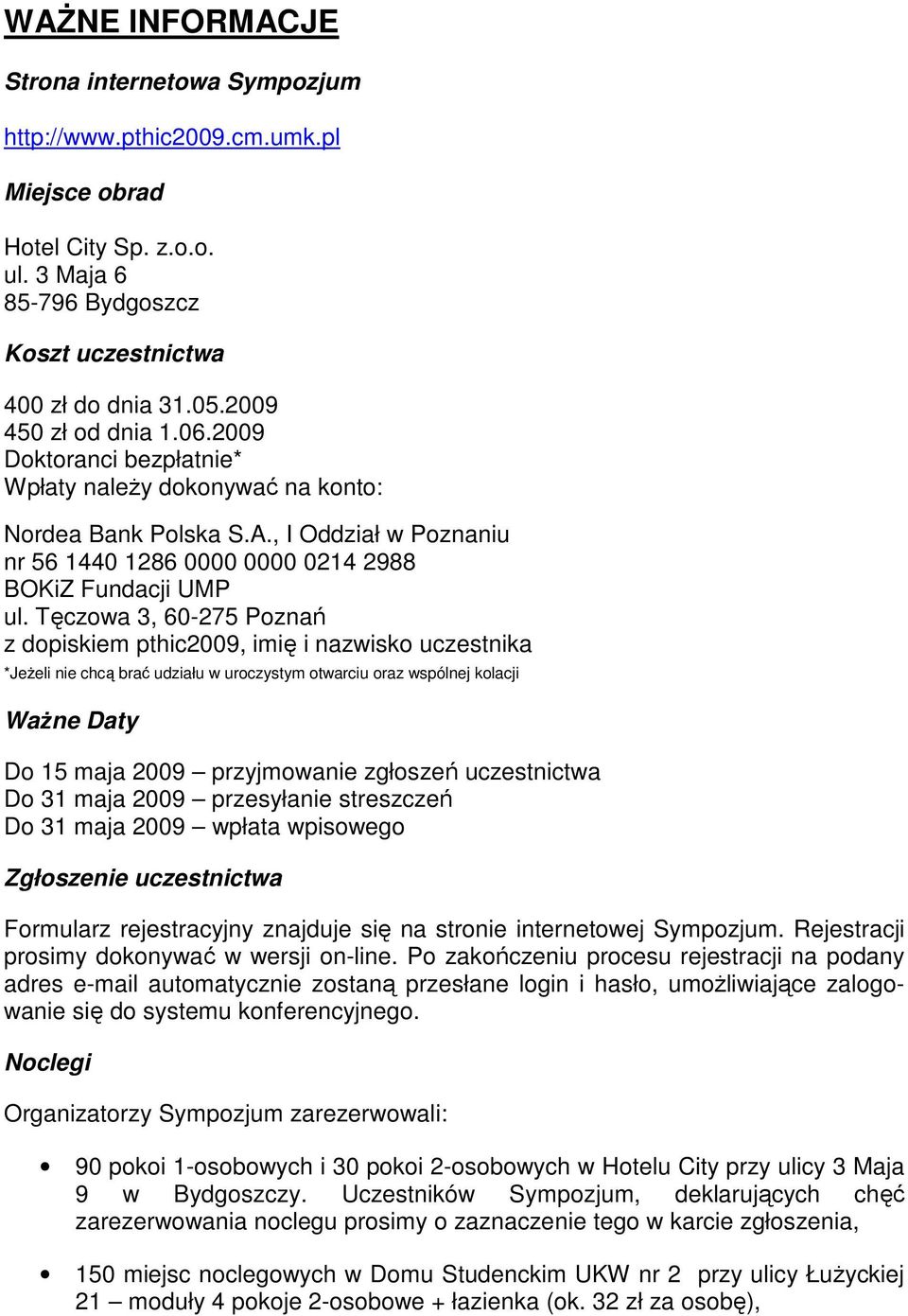 WAŻNE INFORMACJE

Strona internetowa Sympozjum

http://www.pthic2009.cm.umk.pl

Miejsce obrad

Hotel City Sp. z.o.o.
ul. 3 Maja 6
85-796 Bydgoszcz

Koszt uczestnictwa

400 zł do dnia 31.05.2009
450 zł od dnia 1.06.2009
Doktoranci bezpłatnie*
Wpłaty należy dokonywać na konto:

Nordea Bank Polska S.A., I Oddział w Poznaniu
nr 56 1440 1286 0000 0000 0214 2988
BOKiZ Fundacji UMP
ul. Tęczowa 3, 60-275 Poznań
z dopiskiem pthic2009, imię i nazwisko uczestnika
*Jeżeli nie chcą brać udziału w uroczystym otwarciu oraz wspólnej kolacji

Ważne Daty

Do 15 maja 2009 – przyjmowanie zgłoszeń uczestnictwa
Do 31 maja 2009 – przesyłanie streszczeń
Do 31 maja 2009 – wpłata wpisowego

Zgłoszenie uczestnictwa

Formularz rejestracyjny znajduje się na stronie internetowej Sympozjum. Rejestracji prosimy dokonywać w wersji on-line. Po zakończeniu procesu rejestracji na podany adres e-mail automatycznie zostaną przesłane login i hasło, umożliwiające zalogowanie się do systemu konferencyjnego.

Noclegi

Organizatorzy Sympozjum zarezerwowali:

• 90 pokoi 1-osobowych i 30 pokoi 2-osobowych w Hotelu City przy ulicy 3 Maja 9 w Bydgoszczy. Uczestników Sympozjum, deklarujących chęć zarezerwowania noclegu prosimy o zaznaczenie tego w karcie zgłoszenia,

• 150 miejsc noclegowych w Domu Studenckim UKW nr 2 przy ulicy Łużyckiej 21 – moduły 4 pokoje 2-osobowe + łazienka (ok. 32 zł za osobę),